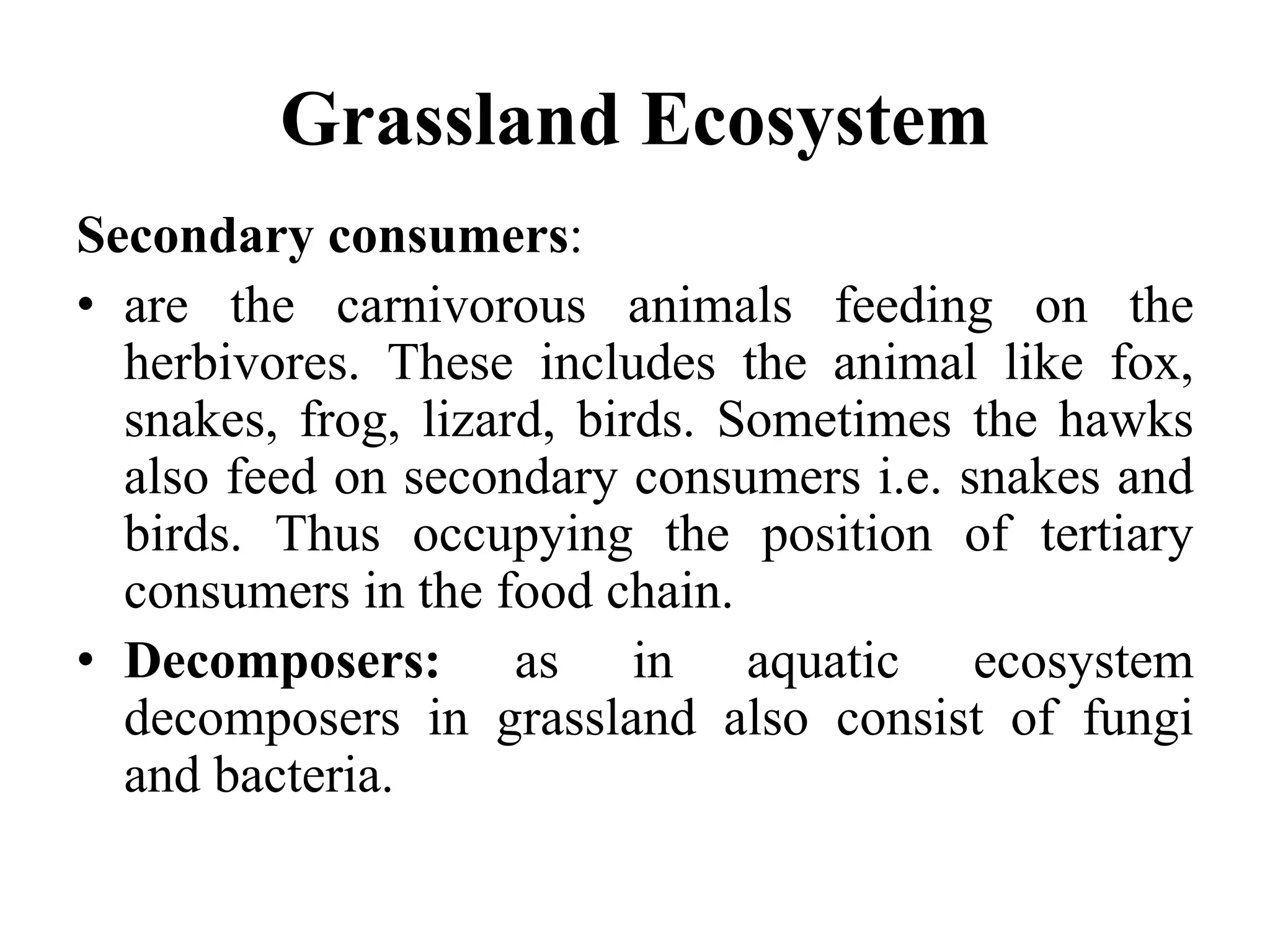 Grassland Ecosystem

Secondary consumers:

• are the carnivorous animals feeding on the herbivores. These includes the animal like fox, snakes, frog, lizard, birds. Sometimes the hawks also feed on secondary consumers i.e. snakes and birds. Thus occupying the position of tertiary consumers in the food chain.

• Decomposers: as in aquatic ecosystem decomposers in grassland also consist of fungi and bacteria.